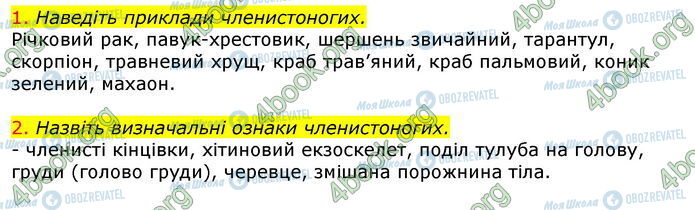 1. Наведіть приклади членистоногих.
Річковий рак, павук-хрестовик, шершень звичайний, тарантул, скорпіон, травневий хрущ, краб трав'яний, краб пальмовий, коник зелений, махаон.

2. Назвіть визначальні ознаки членистоногих.
- членисті кінцівки, хітиновий екзоскелет, поділ тулуба на голову, груди (голово груди), черевце, змішана порожнина тіла.

4book.org
Моя Школа
OBOZREVATEL